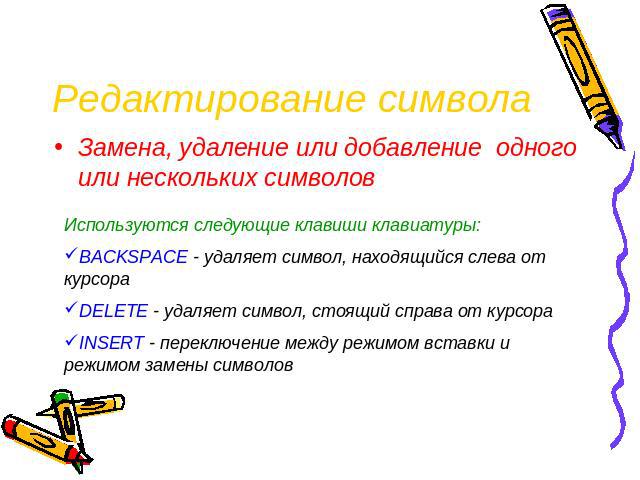 Редактирование символа

• Замена, удаление или добавление одного или нескольких символов

Используются следующие клавиши клавиатуры:

✓BACKSPACE - удаляет символ, находящийся слева от курсора

✓DELETE - удаляет символ, стоящий справа от курсора

✓INSERT - переключение между режимом вставки и режимом замены символов